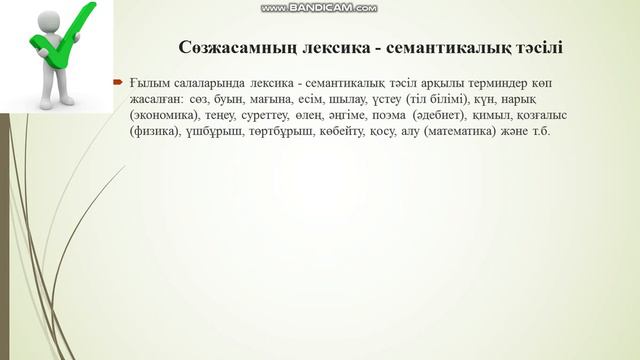 www.BANDICAM.com

Сөзжасамның лексика - семантикалық тәсілі

Ғылым салаларында лексика - семантикалық тәсіл арқылы терминдер көп жасалған: сөз, буын, мағына, есім, шылау, үстеу (тіл білімі), күн, нарық (экономика), теңеу, суреттеу, өлең, әңгіме, поэма (әдебиет), қимыл, қозғалыс (физика), үшбұрыш, төртбұрыш, көбейту, қосу, алу (математика) және т.б.